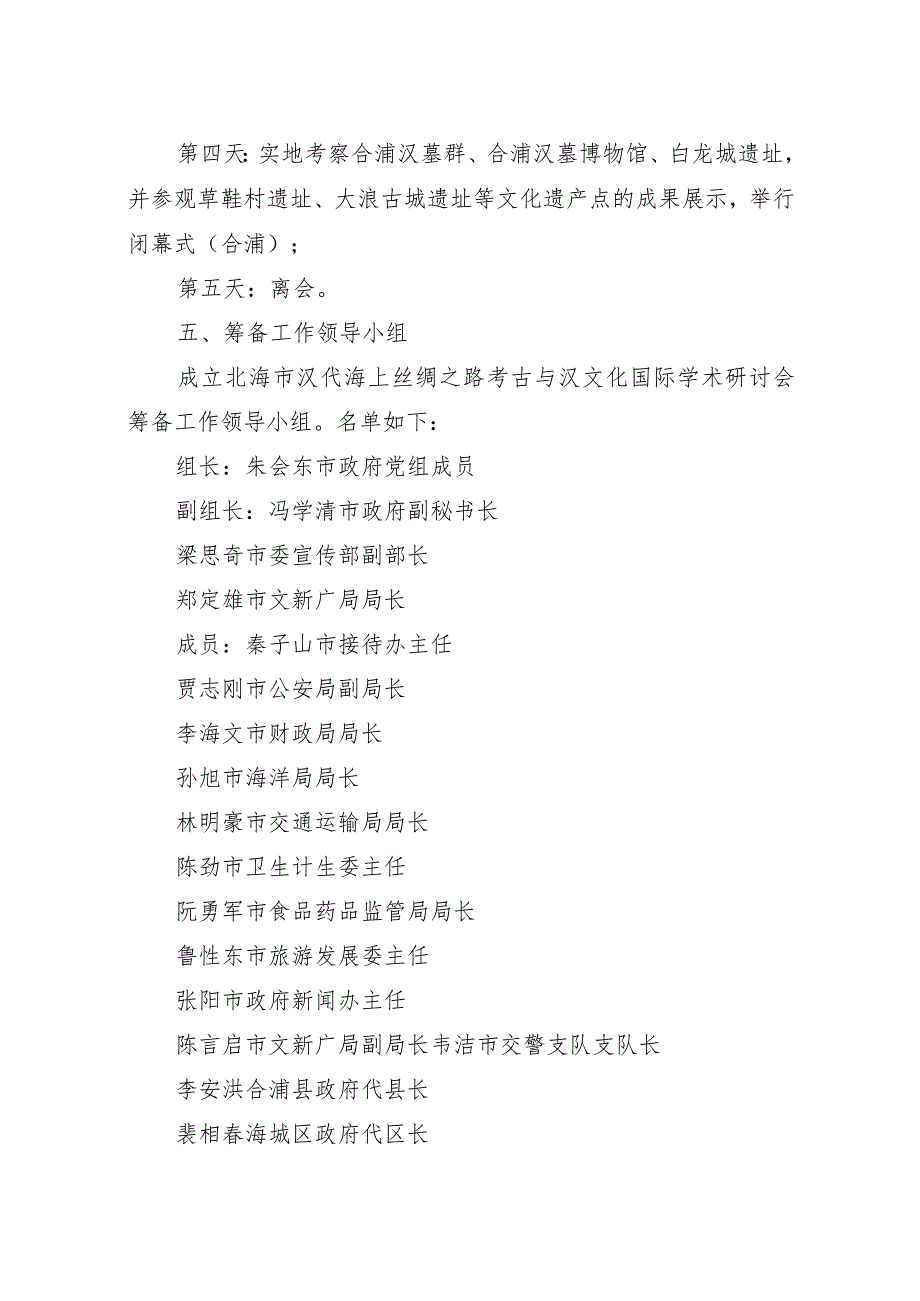 第四天：实地考察合浦汉墓群、合浦汉墓博物馆、白龙城遗址，并参观草鞋村遗址、大浪古城遗址等文化遗产点的成果展示，举行闭幕式（合浦）；

第五天：离会。

五、筹备工作领导小组

成立北海市汉代海上丝绸之路考古与汉文化国际学术研讨会筹备工作领导小组。名单如下：

组长：朱会东市政府党组成员

副组长：冯学清市政府副秘书长

梁思奇市委宣传部副部长

郑定雄市文新广局局长

成员：秦子山市接待办主任

贾志刚市公安局副局长

李海文市财政局局长

孙旭市海洋局局长

林明豪市交通运输局局长

陈劲市卫生计生委主任

阮勇军市食品药品监管局局长

鲁性东市旅游发展委主任

张阳市政府新闻办主任

陈言启市文新广局副局长韦洁市交警支队支队长

李安洪合浦县政府代县长

裴相春海城区政府代区长